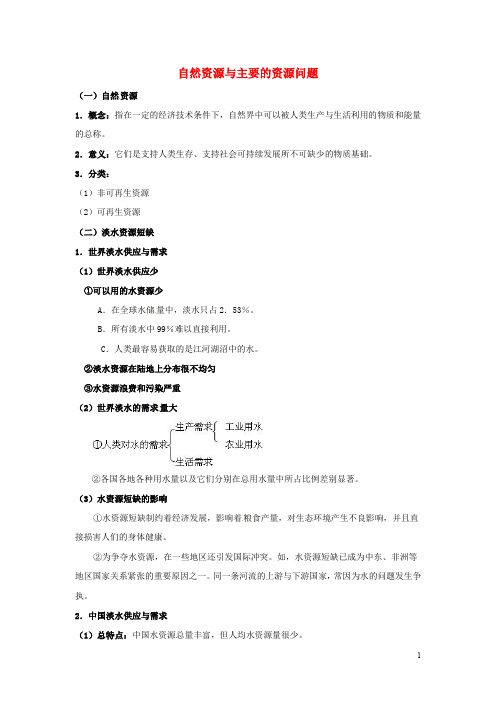 自然资源与主要的资源问题

（一）自然资源

1．概念：指在一定的经济技术条件下，自然界中可以被人类生产与生活利用的物质和能量的总称。

2．意义：它们是支持人类生存、支持社会可持续发展所不可缺少的物质基础。

3．分类：

（1）非可再生资源

（2）可再生资源

（二）淡水资源短缺

1．世界淡水供应与需求

（1）世界淡水供应少

①可以用的水资源少

A．在全球水储量中，淡水只占 2．53%。

B．所有淡水中 99%难以直接利用。

C．人类最容易获取的是江河湖沼中的水。

②淡水资源在陆地上分布很不均匀

③水资源浪费和污染严重

（2）世界淡水的需求量大

①人类对水的需求 生产需求 工业用水 农业用水 生活需求

②各国各地各种用水量以及它们分别在总用水量中所占比例差别显著。

（3）水资源短缺的影响

①水资源短缺制约着经济发展，影响着粮食产量，对生态环境产生不良影响，并且直接损害人们的身体健康。

②为争夺水资源，在一些地区还引发国际冲突。如，水资源短缺已成为中东、非洲等地区国家关系紧张的重要原因之一。同一条河流的上游与下游国家，常因为水的问题发生争执。

2．中国淡水供应与需求

（1）总特点：中国水资源总量丰富，但人均水资源量很少。

1